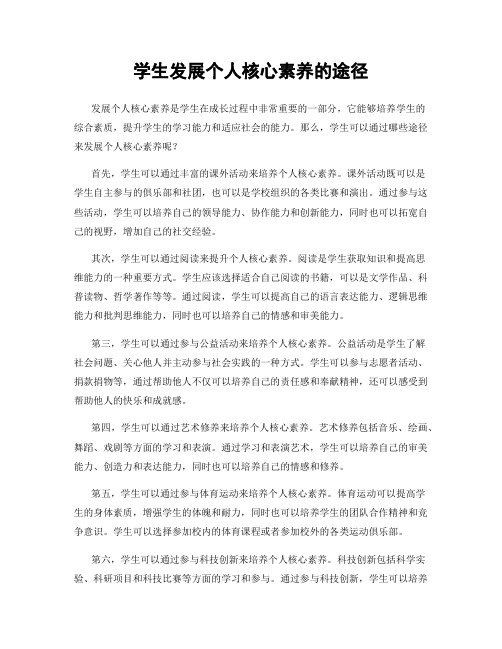 学生发展个人核心素养的途径

发展个人核心素养是学生在成长过程中非常重要的一部分，它能够培养学生的综合素质，提升学生的学习能力和适应社会的能力。那么，学生可以通过哪些途径来发展个人核心素养呢？

首先，学生可以通过丰富的课外活动来培养个人核心素养。课外活动既可以是学生自主参与的俱乐部和社团，也可以是学校组织的各类比赛和演出。通过参与这些活动，学生可以培养自己的领导能力、协作能力和创新能力，同时也可以拓宽自己的视野，增加自己的社交经验。

其次，学生可以通过阅读来提升个人核心素养。阅读是学生获取知识和提高思维能力的一种重要方式。学生应该选择适合自己阅读的书籍，可以是文学作品、科普读物、哲学著作等等。通过阅读，学生可以提高自己的语言表达能力、逻辑思维能力和批判思维能力，同时也可以培养自己的情感和审美能力。

第三，学生可以通过参与公益活动来培养个人核心素养。公益活动是学生了解社会问题、关心他人并主动参与社会实践的一种方式。学生可以参与志愿者活动、捐款捐物等，通过帮助他人不仅可以培养自己的责任感和奉献精神，还可以感受到帮助他人的快乐和成就感。

第四，学生可以通过艺术修养来培养个人核心素养。艺术修养包括音乐、绘画、舞蹈、戏剧等方面的学习和表演。通过学习和表演艺术，学生可以培养自己的审美能力、创造力和表达能力，同时也可以培养自己的情感和修养。

第五，学生可以通过参与体育运动来培养个人核心素养。体育运动可以提高学生的身体素质，增强学生的体魄和耐力，同时也可以培养学生的团队合作精神和竞争意识。学生可以选择参加校内的体育课程或者参加校外的各类运动俱乐部。

第六，学生可以通过参与科技创新来培养个人核心素养。科技创新包括科学实验、科研项目和科技比赛等方面的学习和参与。通过参与科技创新，学生可以培养